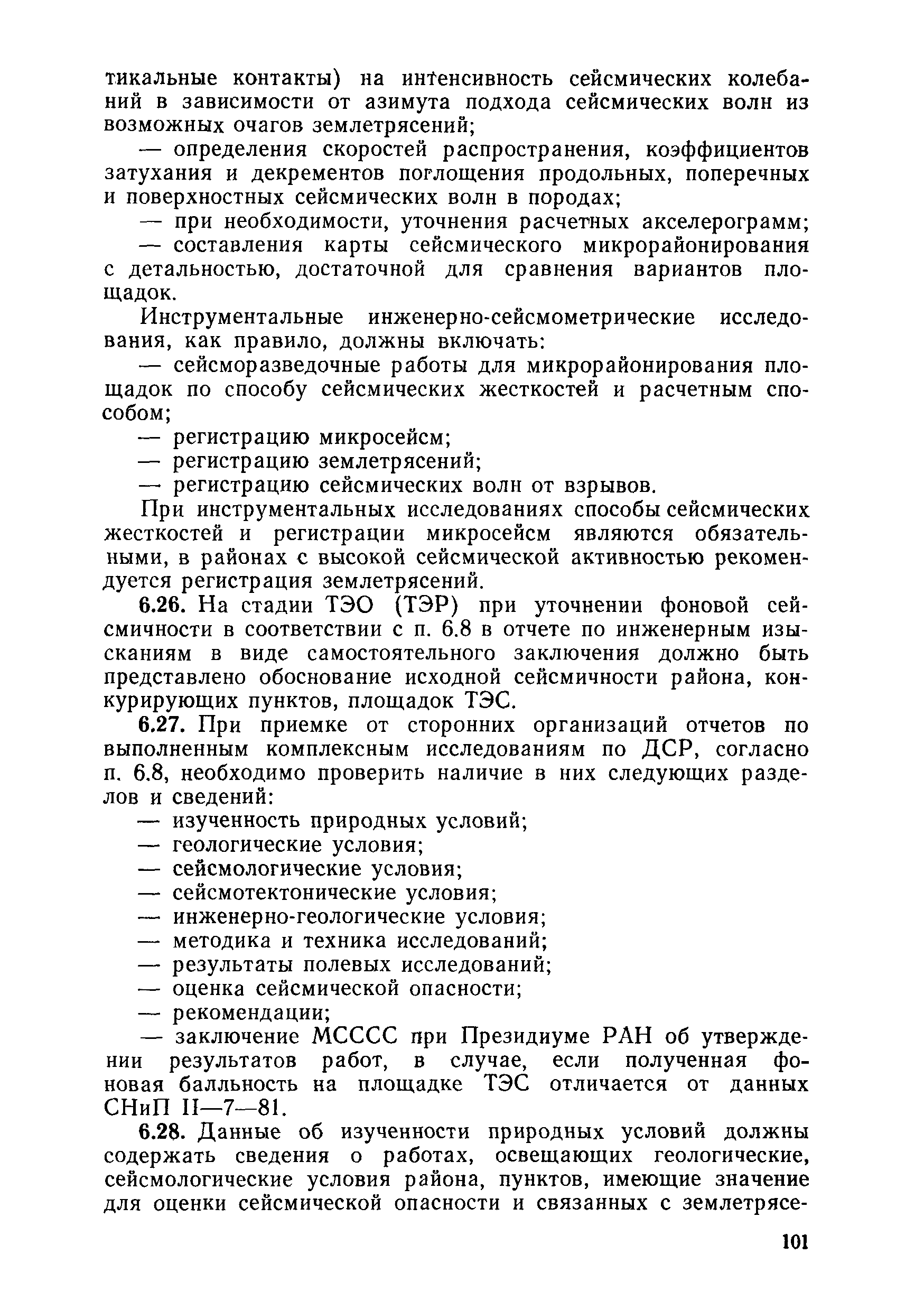 тикальные контакты) на интенсивность сейсмических колебаний в зависимости от азимута подхода сейсмических волн из возможных очагов землетрясений;

— определения скоростей распространения, коэффициентов затухания и декрементов поглощения продольных, поперечных и поверхностных сейсмических волн в породах;

— при необходимости, уточнения расчетных акселерограмм;

— составления карты сейсмического микрорайонирования с детальностью, достаточной для сравнения вариантов площадок.

Инструментальные инженерно-сейсмометрические исследования, как правило, должны включать:

— сейсморазведочные работы для микрорайонирования площадок по способу сейсмических жесткостей и расчетным способом;

— регистрацию микросейсм;

— регистрацию землетрясений;

— регистрацию сейсмических волн от взрывов.

При инструментальных исследованиях способы сейсмических жесткостей и регистрации микросейсм являются обязательными, в районах с высокой сейсмической активностью рекомендуется регистрация землетрясений.

6.26. На стадии ТЭО (ТЭР) при уточнении фоновой сейсмичности в соответствии с п. 6.8 в отчете по инженерным изысканиям в виде самостоятельного заключения должно быть представлено обоснование исходной сейсмичности района, конкурирующих пунктов, площадок ТЭС.

6.27. При приемке от сторонних организаций отчетов по выполненным комплексным исследованиям по ДСР, согласно п. 6.8, необходимо проверить наличие в них следующих разделов и сведений:

— изученность природных условий;

— геологические условия;

— сейсмологические условия;

— сейсмотектонические условия;

— инженерно-геологические условия;

— методика и техника исследований;

— результаты полевых исследований;

— оценка сейсмической опасности;

— рекомендации;

— заключение МСССС при Президиуме РАН об утверждении результатов работ, в случае, если полученная фоновая балльность на площадке ТЭС отличается от данных СНиП II—7—81.

6.28. Данные об изученности природных условий должны содержать сведения о работах, освещающих геологические, сейсмологические условия района, пунктов, имеющие значение для оценки сейсмической опасности и связанных с землетрясе-

101